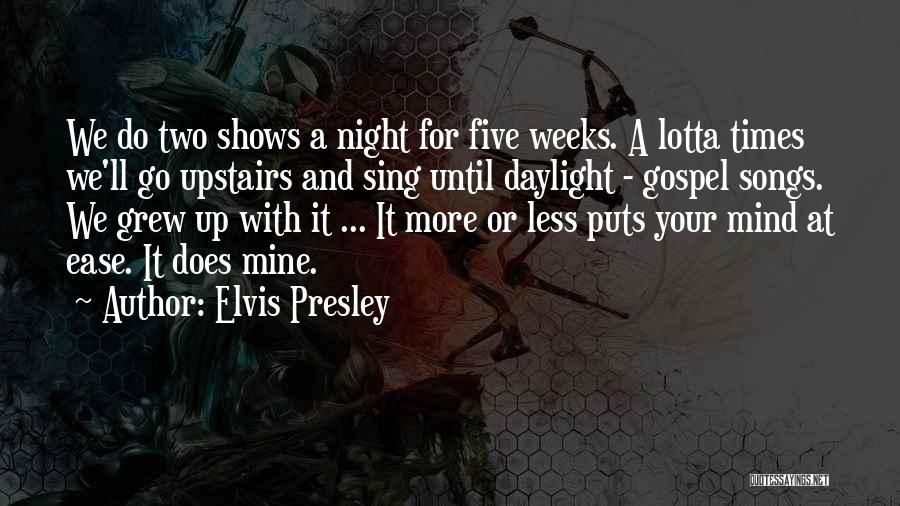 We do two shows a night for five weeks. A lotta times we'll go upstairs and sing until daylight - gospel songs. We grew up with it ... It more or less puts your mind at ease. It does mine.

~ Author: Elvis Presley

QUOTESSAYINGS.NET